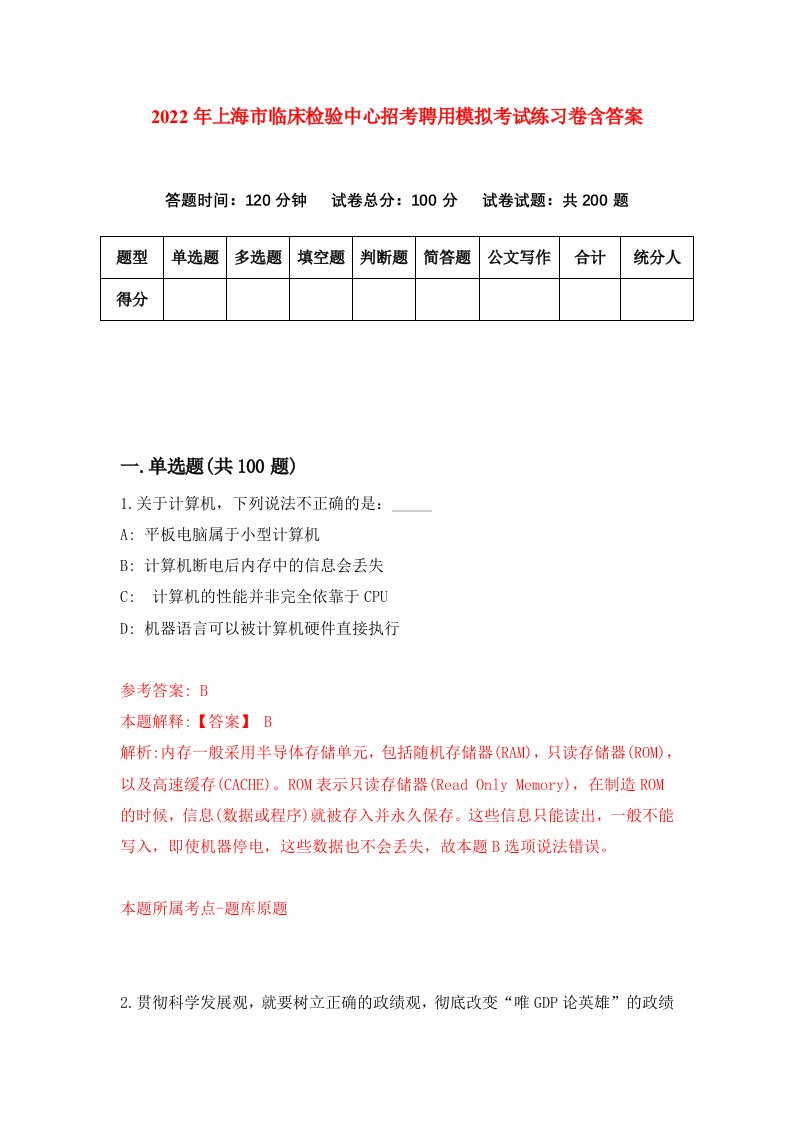 2022年上海市临床检验中心招考聘用模拟考试练习卷含答案

答题时间：120分钟　试卷总分：100分　试卷试题：共200题

| 题型 | 单选题 | 多选题 | 填空题 | 判断题 | 简答题 | 公文写作 | 合计 | 统分人 |
|---|---|---|---|---|---|---|---|---|
| 得分 | | | | | | | | |

一.单选题(共100题)

1.关于计算机，下列说法不正确的是：_____

A: 平板电脑属于小型计算机

B: 计算机断电后内存中的信息会丢失

C:  计算机的性能并非完全依靠于CPU

D: 机器语言可以被计算机硬件直接执行

参考答案: B

本题解释:【答案】 B

解析:内存一般采用半导体存储单元，包括随机存储器(RAM)，只读存储器(ROM)，以及高速缓存(CACHE)。ROM表示只读存储器(Read Only Memory)，在制造ROM的时候，信息(数据或程序)就被存入并永久保存。这些信息只能读出，一般不能写入，即使机器停电，这些数据也不会丢失，故本题B选项说法错误。

本题所属考点-题库原题

2.贯彻科学发展观，就要树立正确的政绩观，彻底改变“唯GDP论英雄”的政绩